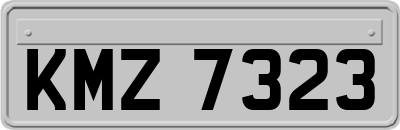 KMZ 7323